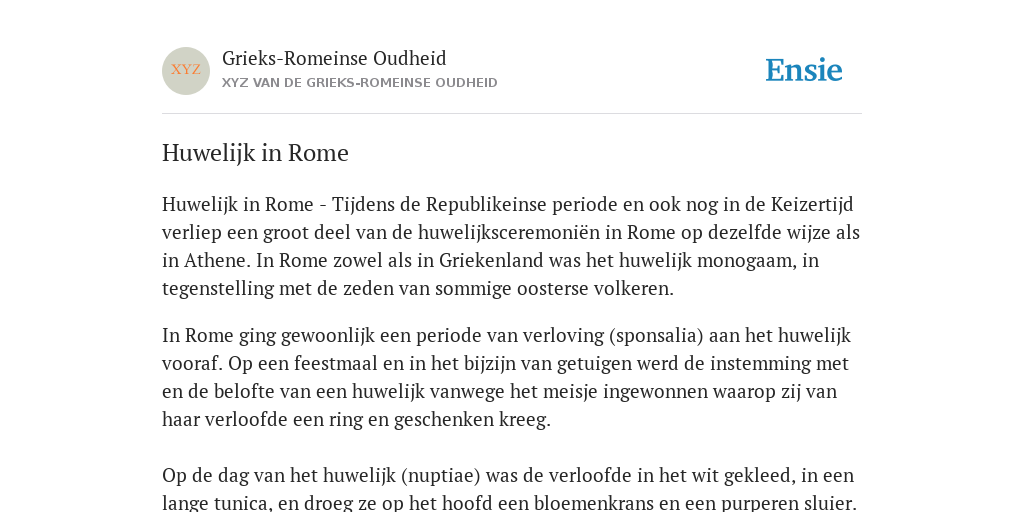 XYZ

Grieks-Romeinse Oudheid

XYZ VAN DE GRIEKS-ROMEINSE OUDHEID

Ensie

Huwelijk in Rome

Huwelijk in Rome - Tijdens de Republikeinse periode en ook nog in de Keizertijd verliep een groot deel van de huwelijksceremoniën in Rome op dezelfde wijze als in Athene. In Rome zowel als in Griekenland was het huwelijk monogaam, in tegenstelling met de zeden van sommige oosterse volkeren.

In Rome ging gewoonlijk een periode van verloving (sponsalia) aan het huwelijk vooraf. Op een feestmaal en in het bijzijn van getuigen werd de instemming met en de belofte van een huwelijk vanwege het meisje ingewonnen waarop zij van haar verloofde een ring en geschenken kreeg.

Op de dag van het huwelijk (nuptiae) was de verloofde in het wit gekleed, in een lange tunica, en droeg ze op het hoofd een bloemenkrans en een purperen sluier.